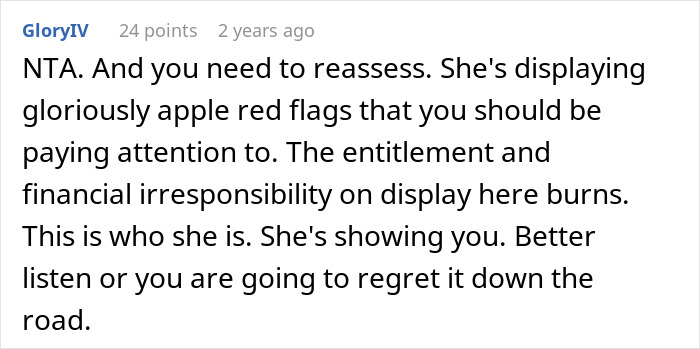 GloryIV 24 points 2 years ago

NTA. And you need to reassess. She's displaying gloriously apple red flags that you should be paying attention to. The entitlement and financial irresponsibility on display here burns. This is who she is. She's showing you. Better listen or you are going to regret it down the road.